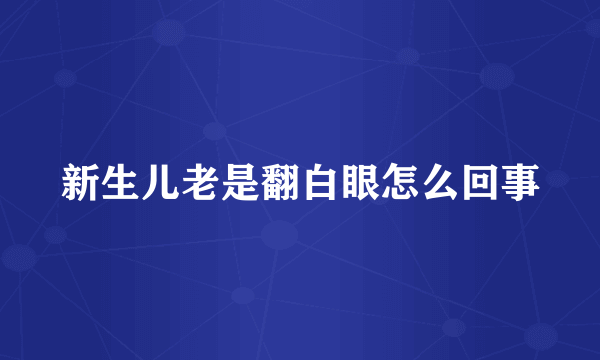 新生儿老是翻白眼怎么回事